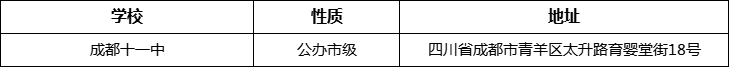 | 学校 | 性质 | 地址 |
|---|---|---|
| 成都十一中 | 公办市级 | 四川省成都市青羊区太升路育婴堂街18号 |